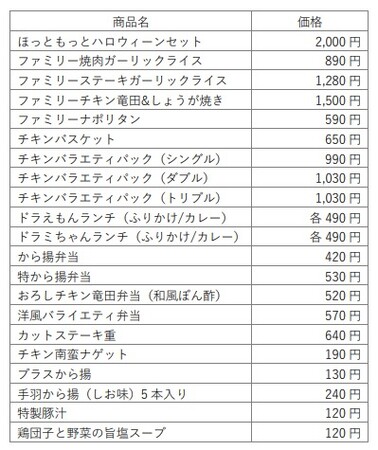 | 商品名 | 価格 |
|---|---|
| ほっともっとハロウィーンセット | 2,000 円 |
| ファミリー焼肉ガーリックライス | 890 円 |
| ファミリーステーキガーリックライス | 1,280 円 |
| ファミリーチキン竜田&しょうが焼き | 1,500 円 |
| ファミリーナポリタン | 590 円 |
| チキンバスケット | 650 円 |
| チキンバラエティパック（シングル） | 990 円 |
| チキンバラエティパック（ダブル） | 1,030 円 |
| チキンバラエティパック（トリプル） | 1,030 円 |
| ドラえもんランチ（ふりかけ/カレー） | 各 490 円 |
| ドラミちゃんランチ（ふりかけ/カレー） | 各 490 円 |
| から揚弁当 | 420 円 |
| 特から揚弁当 | 530 円 |
| おろしチキン竜田弁当（和風ぽん酢） | 520 円 |
| 洋風バライエティ弁当 | 570 円 |
| カットステーキ重 | 640 円 |
| チキン南蛮ナゲット | 190 円 |
| プラスから揚 | 130 円 |
| 手羽から揚（しお味）5 本入り | 240 円 |
| 特製豚汁 | 120 円 |
| 鶏団子と野菜の旨塩スープ | 120 円 |